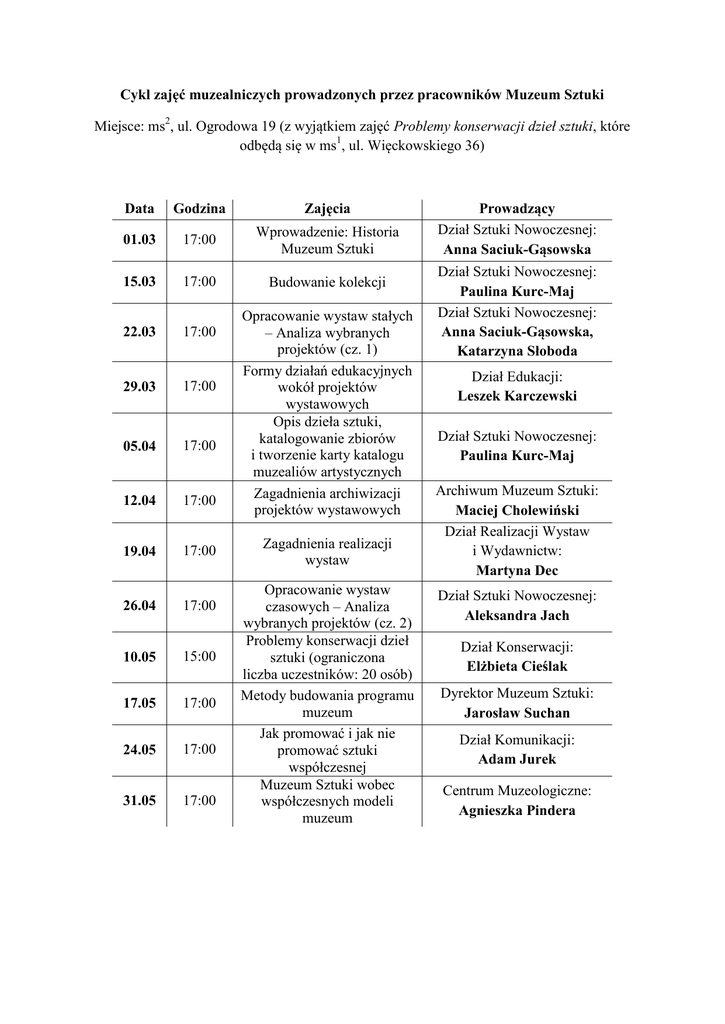 Cykl zajęć muzealniczych prowadzonych przez pracowników Muzeum Sztuki

Miejsce: ms$^2$, ul. Ogrodowa 19 (z wyjątkiem zajęć Problemy konserwacji dzieł sztuki, które odbędą się w ms$^1$, ul. Więckowskiego 36)

| Data | Godzina | Zajęcia | Prowadzący |
|---|---|---|---|
| 01.03 | 17:00 | Wprowadzenie: Historia Muzeum Sztuki | Dział Sztuki Nowoczesnej: Anna Saciuk-Gąsowska |
| 15.03 | 17:00 | Budowanie kolekcji | Dział Sztuki Nowoczesnej: Paulina Kurc-Maj |
| 22.03 | 17:00 | Opracowanie wystaw stałych – Analiza wybranych projektów (cz. 1) | Dział Sztuki Nowoczesnej: Anna Saciuk-Gąsowska, Katarzyna Słoboda |
| 29.03 | 17:00 | Formy działań edukacyjnych wokół projektów wystawowych | Dział Edukacji: Leszek Karczewski |
| 05.04 | 17:00 | Opis dzieła sztuki, katalogowanie zbiorów i tworzenie karty katalogu muzealiów artystycznych | Dział Sztuki Nowoczesnej: Paulina Kurc-Maj |
| 12.04 | 17:00 | Zagadnienia archiwizacji projektów wystawowych | Archiwum Muzeum Sztuki: Maciej Cholewiński |
| 19.04 | 17:00 | Zagadnienia realizacji wystaw | Dział Realizacji Wystaw i Wydawnictw: Martyna Dec |
| 26.04 | 17:00 | Opracowanie wystaw czasowych – Analiza wybranych projektów (cz. 2) | Dział Sztuki Nowoczesnej: Aleksandra Jach |
| 10.05 | 15:00 | Problemy konserwacji dzieł sztuki (ograniczona liczba uczestników: 20 osób) | Dział Konserwacji: Elżbieta Cieślak |
| 17.05 | 17:00 | Metody budowania programu muzeum | Dyrektor Muzeum Sztuki: Jarosław Suchan |
| 24.05 | 17:00 | Jak promować i jak nie promować sztuki współczesnej | Dział Komunikacji: Adam Jurek |
| 31.05 | 17:00 | Muzeum Sztuki wobec współczesnych modeli muzeum | Centrum Muzeologiczne: Agnieszka Pindera |